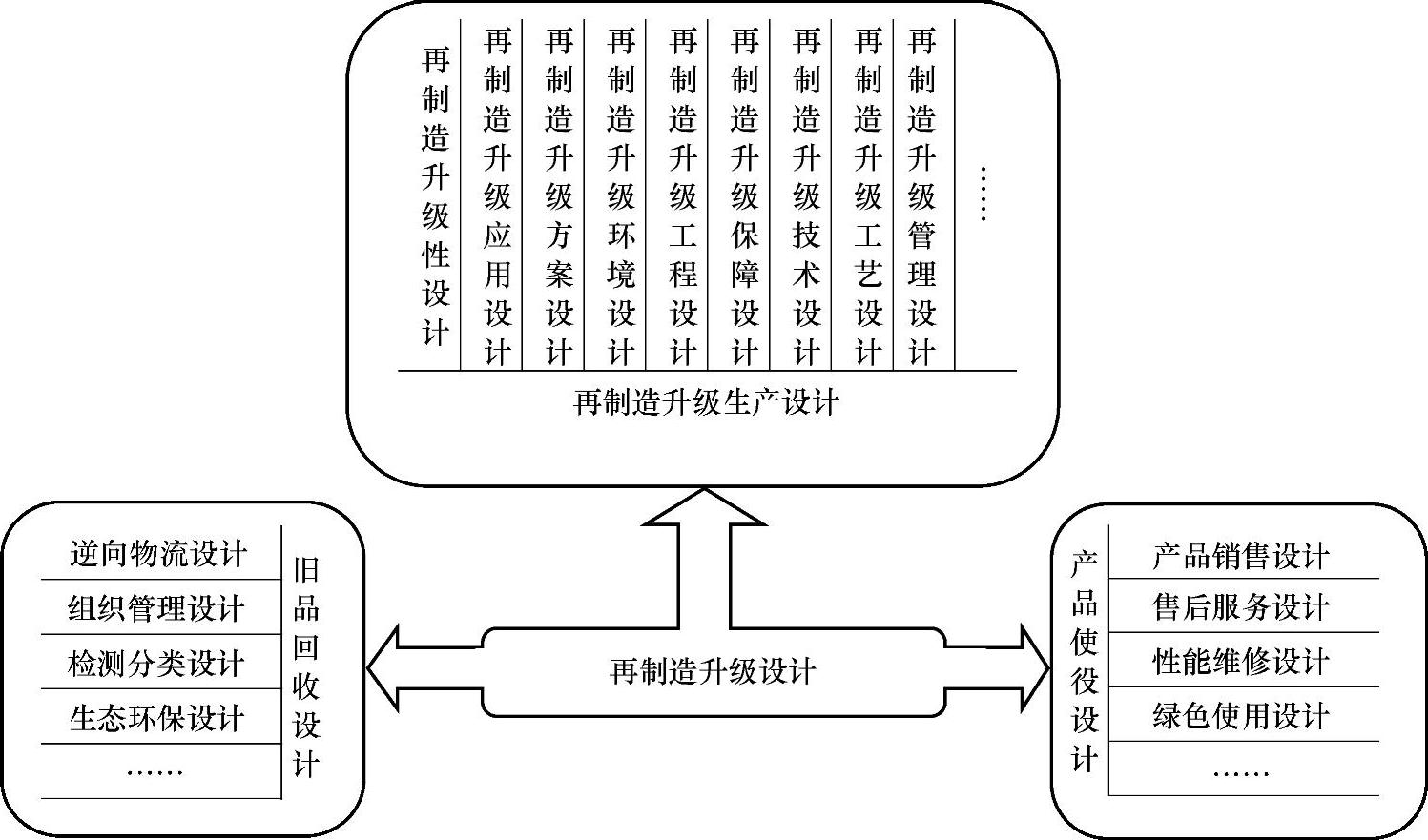 再制造升级性设计

再制造升级应用设计

再制造升级方案设计

再制造升级环境设计

再制造升级工程设计

再制造升级保障设计

再制造升级技术设计

再制造升级工艺设计

再制造升级管理设计

……

再制造升级生产设计

逆向物流设计

组织管理设计

检测分类设计

生态环保设计

……

旧品回收设计

再制造升级设计

产品使役设计

产品销售设计

售后服务设计

性能维修设计

绿色使用设计

……